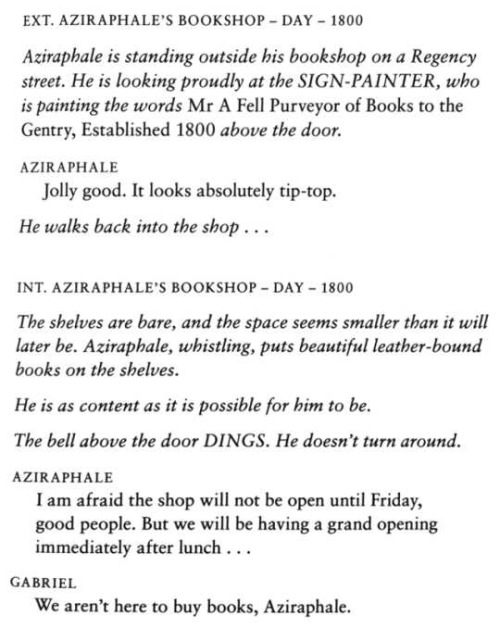 EXT. AZIRAPHALE'S BOOKSHOP – DAY – 1800

Aziraphale is standing outside his bookshop on a Regency street. He is looking proudly at the SIGN-PAINTER, who is painting the words Mr A Fell Purveyor of Books to the Gentry, Established 1800 above the door.

AZIRAPHALE
Jolly good. It looks absolutely tip-top.

He walks back into the shop . . .

INT. AZIRAPHALE'S BOOKSHOP – DAY – 1800

The shelves are bare, and the space seems smaller than it will later be. Aziraphale, whistling, puts beautiful leather-bound books on the shelves.

He is as content as it is possible for him to be.

The bell above the door DINGS. He doesn't turn around.

AZIRAPHALE
I am afraid the shop will not be open until Friday, good people. But we will be having a grand opening immediately after lunch . . .

GABRIEL
We aren't here to buy books, Aziraphale.